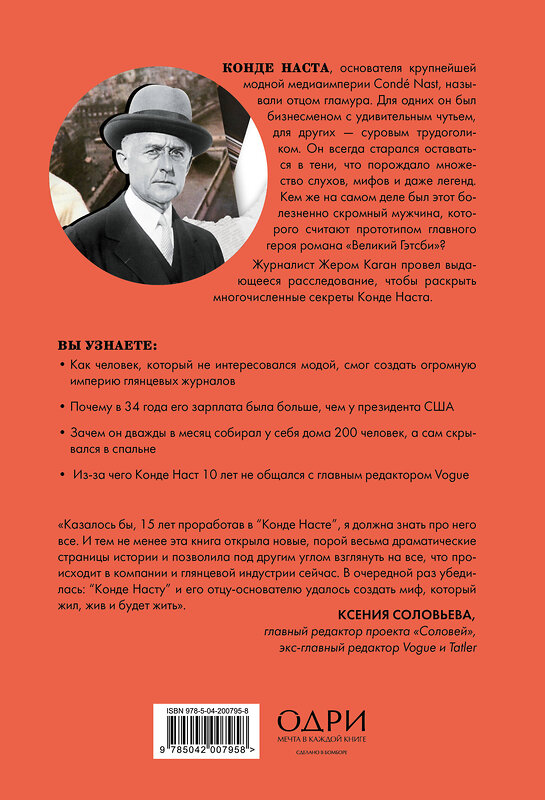 КОНДЕ НАСТА, основателя крупнейшей модной медиаимперии Condé Nast, называли отцом гламура. Для одних он был бизнесменом с удивительным чутьем, для других — суровым трудоголиком. Он всегда старался оставаться в тени, что порождало множество слухов, мифов и даже легенд. Кем же на самом деле был этот болезненно скромный мужчина, которого считают прототипом главного героя романа «Великий Гэтсби»?

Журналист Жером Каган провел выдающееся расследование, чтобы раскрыть многочисленные секреты Конде Наста.

ВЫ УЗНАЕТЕ:

• Как человек, который не интересовался модой, смог создать огромную империю глянцевых журналов

• Почему в 34 года его зарплата была больше, чем у президента США

• Зачем он дважды в месяц собирал у себя дома 200 человек, а сам скрывался в спальне

• Из-за чего Конде Наст 10 лет не общался с главным редактором Vogue

«Казалось бы, 15 лет проработав в "Конде Насте", я должна знать про него все. И тем не менее эта книга открыла новые, порой весьма драматические страницы истории и позволила под другим углом взглянуть на все, что происходит в компании и глянцевой индустрии сейчас. В очередной раз убедилась: "Конде Насту" и его отцу-основателю удалось создать миф, который жил, жив и будет жить».

КСЕНИЯ СОЛОВЬЕВА,
главный редактор проекта «Соловей»,
экс-главный редактор Vogue и Tatler

ISBN 978-5-04-200795-8
9 785042 007958 >

ОДРИ
МЕЧТА В КАЖДОЙ КНИГЕ
СДЕЛАНО В БОМБОРЕ